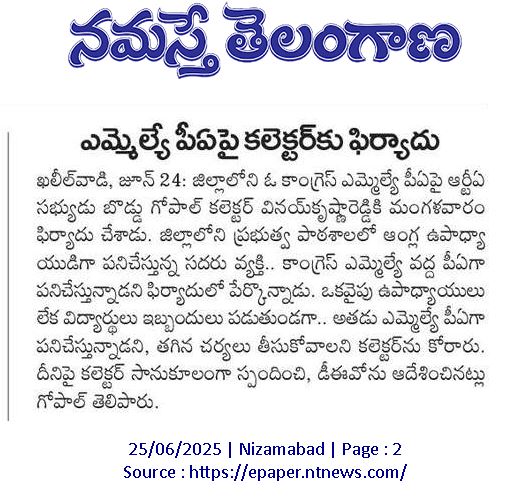 నమస్తే తెలంగాణ

ఎమ్మెల్యే పీఏపై కలెక్టర్‌కు ఫిర్యాదు

ఖలీల్‌వాడి, జూన్ 24: జిల్లాలోని ఓ కాంగ్రెస్ ఎమ్మెల్యే పీఏపై ఆర్టీఏ సభ్యుడు బొడ్డు గోపాల్ కలెక్టర్ వినయ్‌కృష్ణారెడ్డికి మంగళవారం ఫిర్యాదు చేశాడు. జిల్లాలోని ప్రభుత్వ పాఠశాలలో ఆంగ్ల ఉపాధ్యాయుడిగా పనిచేస్తున్న సదరు వ్యక్తి.. కాంగ్రెస్ ఎమ్మెల్యే వద్ద పీఏగా పనిచేస్తున్నాడని ఫిర్యాదులో పేర్కొన్నాడు. ఒకవైపు ఉపాధ్యాయులు లేక విద్యార్థులు ఇబ్బందులు పడుతుండగా.. అతడు ఎమ్మెల్యే పీఏగా పనిచేస్తున్నాడని, తగిన చర్యలు తీసుకోవాలని కలెక్టర్‌ను కోరారు. దీనిపై కలెక్టర్ సానుకూలంగా స్పందించి, డీఈవోను ఆదేశించినట్లు గోపాల్ తెలిపారు.

25/06/2025 | Nizamabad | Page : 2
Source : https://epaper.ntnews.com/